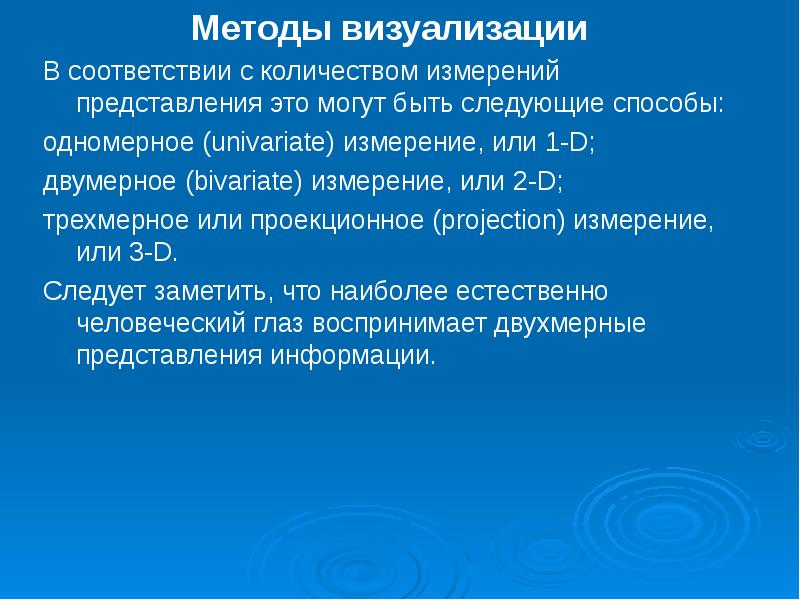 Методы визуализации

В соответствии с количеством измерений представления это могут быть следующие способы:

одномерное (univariate) измерение, или 1-D;

двумерное (bivariate) измерение, или 2-D;

трехмерное или проекционное (projection) измерение, или 3-D.

Следует заметить, что наиболее естественно человеческий глаз воспринимает двухмерные представления информации.